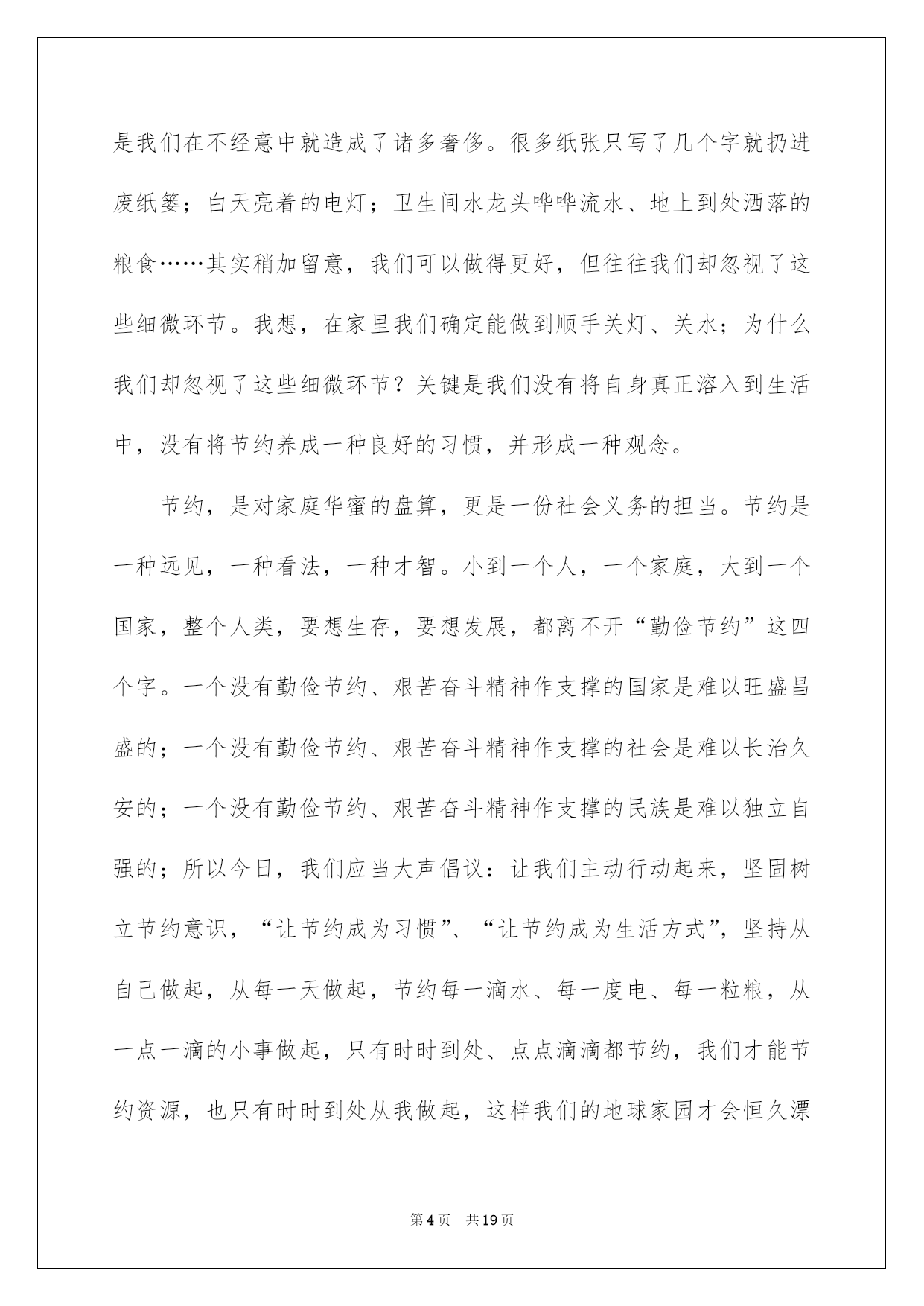 是我们在不经意中就造成了诸多奢侈。很多纸张只写了几个字就扔进废纸篓；白天亮着的电灯；卫生间水龙头哗哗流水、地上到处洒落的粮食……其实稍加留意，我们可以做得更好，但往往我们却忽视了这些细微环节。我想，在家里我们确定能做到顺手关灯、关水；为什么我们却忽视了这些细微环节？关键是我们没有将自身真正溶入到生活中，没有将节约养成一种良好的习惯，并形成一种观念。

节约，是对家庭华蜜的盘算，更是一份社会义务的担当。节约是一种远见，一种看法，一种才智。小到一个人，一个家庭，大到一个国家，整个人类，要想生存，要想发展，都离不开“勤俭节约”这四个字。一个没有勤俭节约、艰苦奋斗精神作支撑的国家是难以旺盛昌盛的；一个没有勤俭节约、艰苦奋斗精神作支撑的社会是难以长治久安的；一个没有勤俭节约、艰苦奋斗精神作支撑的民族是难以独立自强的；所以今日，我们应当大声倡议：让我们主动行动起来，坚固树立节约意识，“让节约成为习惯”、“让节约成为生活方式”，坚持从自己做起，从每一天做起，节约每一滴水、每一度电、每一粒粮，从一点一滴的小事做起，只有时时到处、点点滴滴都节约，我们才能节约资源，也只有时时到处从我做起，这样我们的地球家园才会恒久漂

第4页 共19页